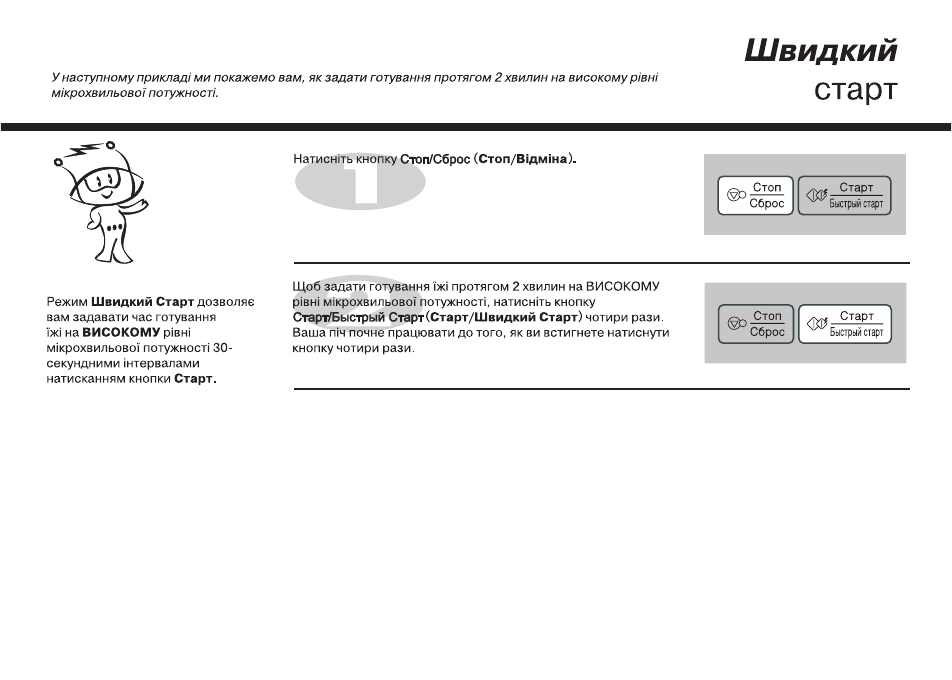 Швидкий
старт

У наступному прикладі ми покажемо вам, як задати готування протягом 2 хвилин на високому рівні мікрохвильової потужності.

Режим Швидкий Старт дозволяє вам задавати час готування їжі на ВИСОКОМУ рівні мікрохвильової потужності 30-секундними інтервалами натисканням кнопки Старт.

1

Натисніть кнопку Стоп/Сброс (Стоп/Відміна).

Стоп
Сброс

Старт
Быстрый старт

2

Щоб задати готування їжі протягом 2 хвилин на ВИСОКОМУ рівні мікрохвильової потужності, натисніть кнопку Старт/Быстрый Старт (Старт/Швидкий Старт) чотири рази. Ваша піч почне працювати до того, як ви встигнете натиснути кнопку чотири рази.

Стоп
Сброс

Старт
Быстрый старт